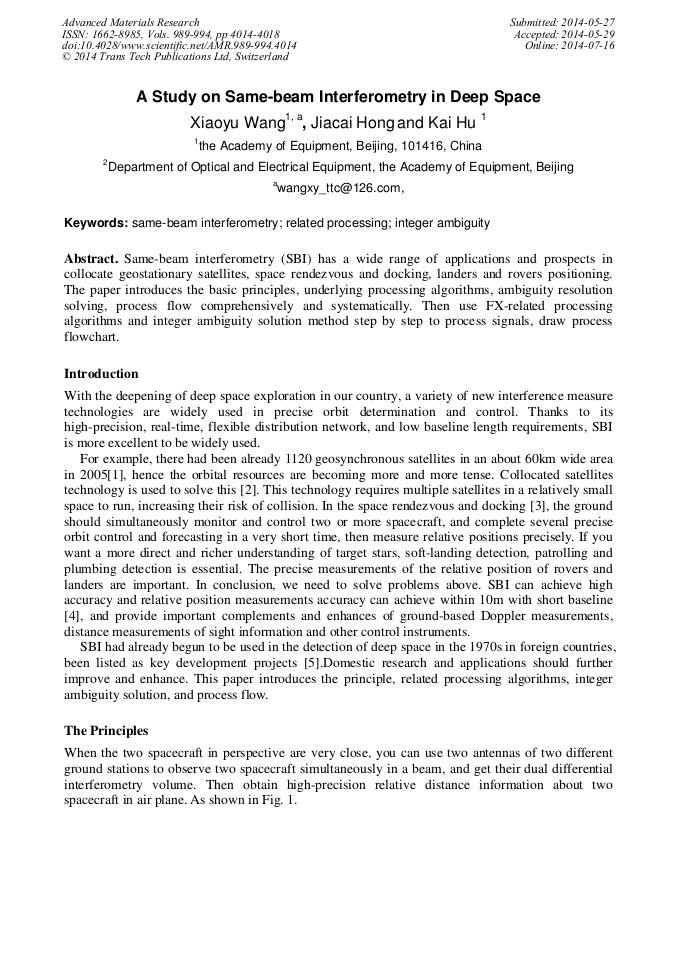 Advanced Materials Research
ISSN: 1662-8985, Vols. 989-994, pp 4014-4018
doi:10.4028/www.scientific.net/AMR.989-994.4014
© 2014 Trans Tech Publications Ltd, Switzerland

Submitted: 2014-05-27
Accepted: 2014-05-29
Online: 2014-07-16

A Study on Same-beam Interferometry in Deep Space

Xiaoyu Wang$^{1, a}$, Jiacai Hong and Kai Hu $^{1}$

$^{1}$the Academy of Equipment, Beijing, 101416, China

$^{2}$Department of Optical and Electrical Equipment, the Academy of Equipment, Beijing

$^{a}$wangxy_ttc@126.com,

Keywords: same-beam interferometry; related processing; integer ambiguity

Abstract. Same-beam interferometry (SBI) has a wide range of applications and prospects in collocate geostationary satellites, space rendezvous and docking, landers and rovers positioning. The paper introduces the basic principles, underlying processing algorithms, ambiguity resolution solving, process flow comprehensively and systematically. Then use FX-related processing algorithms and integer ambiguity solution method step by step to process signals, draw process flowchart.

Introduction

With the deepening of deep space exploration in our country, a variety of new interference measure technologies are widely used in precise orbit determination and control. Thanks to its high-precision, real-time, flexible distribution network, and low baseline length requirements, SBI is more excellent to be widely used.

For example, there had been already 1120 geosynchronous satellites in an about 60km wide area in 2005[1], hence the orbital resources are becoming more and more tense. Collocated satellites technology is used to solve this [2]. This technology requires multiple satellites in a relatively small space to run, increasing their risk of collision. In the space rendezvous and docking [3], the ground should simultaneously monitor and control two or more spacecraft, and complete several precise orbit control and forecasting in a very short time, then measure relative positions precisely. If you want a more direct and richer understanding of target stars, soft-landing detection, patrolling and plumbing detection is essential. The precise measurements of the relative position of rovers and landers are important. In conclusion, we need to solve problems above. SBI can achieve high accuracy and relative position measurements accuracy can achieve within 10m with short baseline [4], and provide important complements and enhances of ground-based Doppler measurements, distance measurements of sight information and other control instruments.

SBI had already begun to be used in the detection of deep space in the 1970s in foreign countries, been listed as key development projects [5].Domestic research and applications should further improve and enhance. This paper introduces the principle, related processing algorithms, integer ambiguity solution, and process flow.

The Principles

When the two spacecraft in perspective are very close, you can use two antennas of two different ground stations to observe two spacecraft simultaneously in a beam, and get their dual differential interferometry volume. Then obtain high-precision relative distance information about two spacecraft in air plane. As shown in Fig. 1.